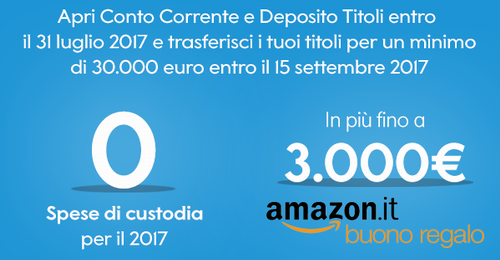 Apri Conto Corrente e Deposito Titoli entro il 31 luglio 2017 e trasferisci i tuoi titoli per un minimo di 30.000 euro entro il 15 settembre 2017

0

Spese di custodia per il 2017

In più fino a

3.000€

amazon.it

buono regalo